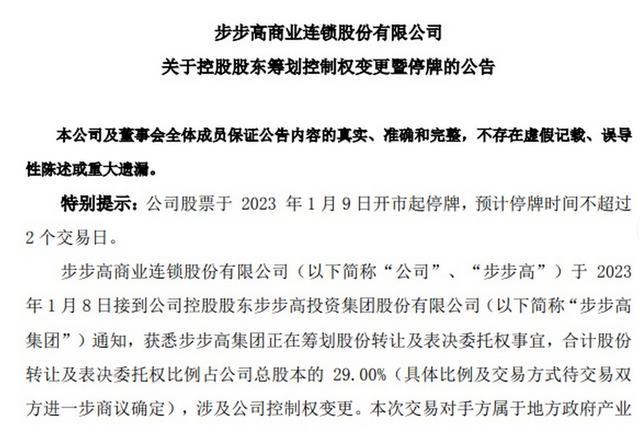 步步高商业连锁股份有限公司
关于控股股东筹划控制权变更暨停牌的公告

本公司及董事会全体成员保证公告内容的真实、准确和完整，不存在虚假记载、误导性陈述或重大遗漏。

特别提示：公司股票于 2023 年 1 月 9 日开市起停牌，预计停牌时间不超过 2 个交易日。

步步高商业连锁股份有限公司（以下简称“公司”、“步步高”）于 2023 年 1 月 8 日接到公司控股股东步步高投资集团股份有限公司（以下简称“步步高集团”）通知，获悉步步高集团正在筹划股份转让及表决委托权事宜，合计股份转让及表决委托权比例占公司总股本的 29.00%（具体比例及交易方式待交易双方进一步商议确定），涉及公司控制权变更。本次交易对手方属于地方政府产业